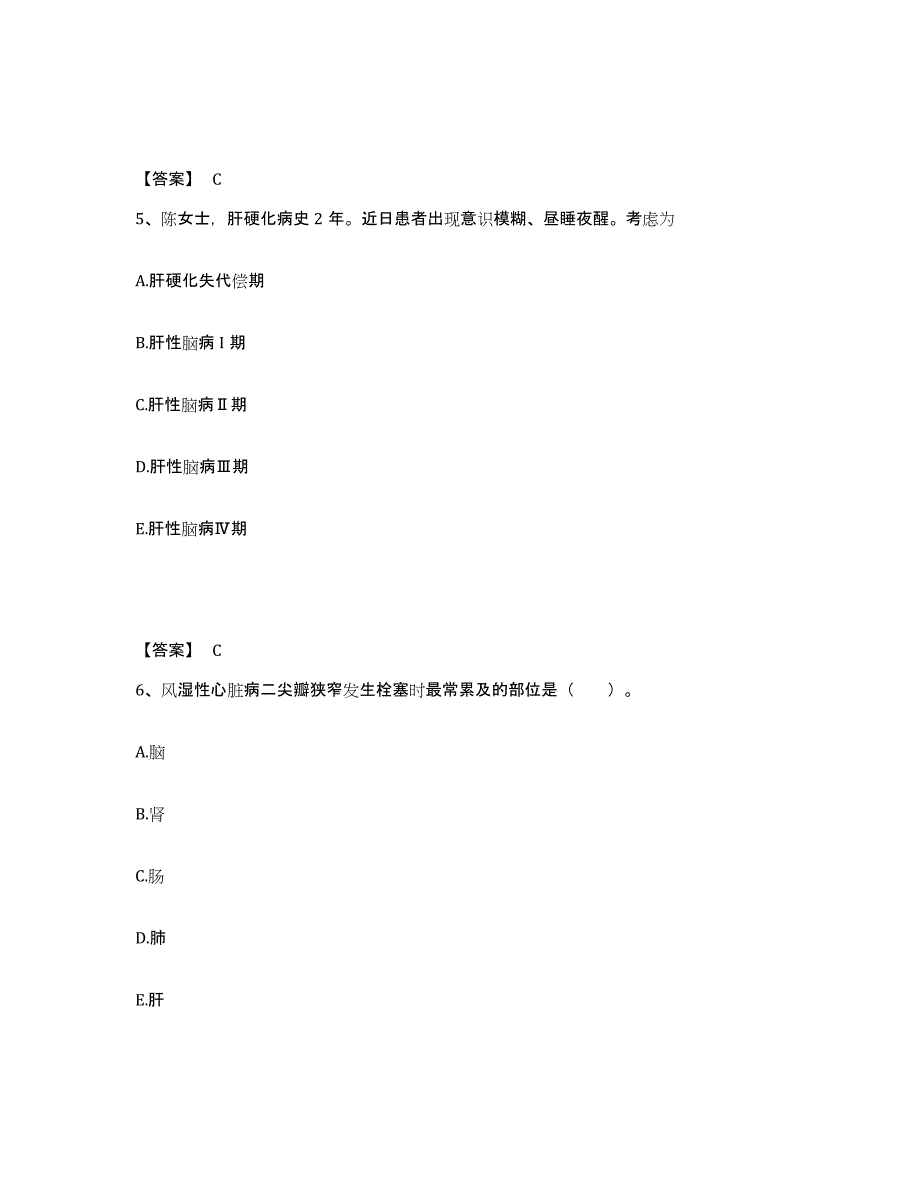 【答案】 C

5、陈女士，肝硬化病史 2 年。近日患者出现意识模糊、昼睡夜醒。考虑为

A.肝硬化失代偿期

B.肝性脑病Ⅰ期

C.肝性脑病Ⅱ期

D.肝性脑病Ⅲ期

E.肝性脑病Ⅳ期

【答案】 C

6、风湿性心脏病二尖瓣狭窄发生栓塞时最常累及的部位是（　　）。

A.脑

B.肾

C.肠

D.肺

E.肝